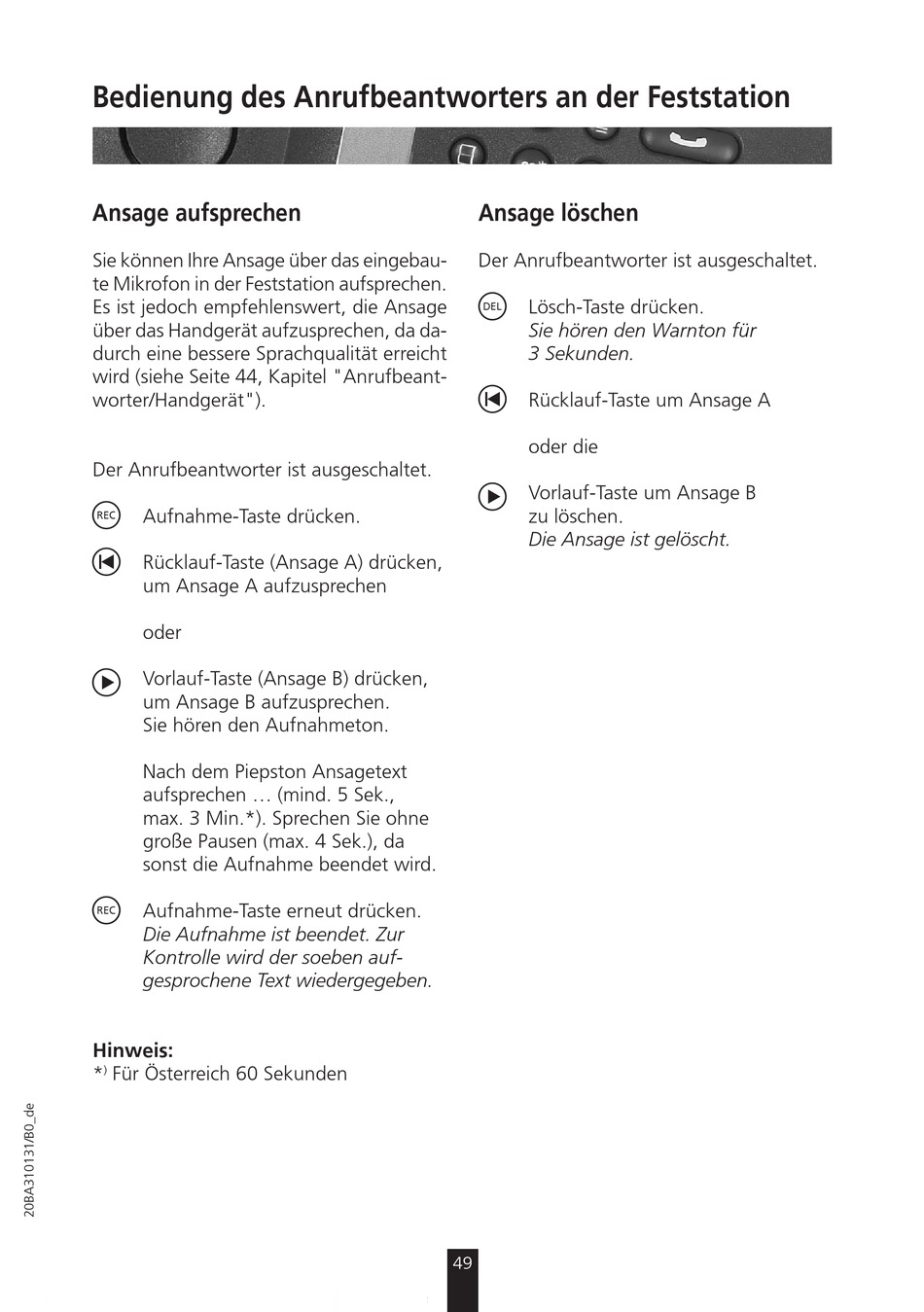 Bedienung des Anrufbeantworters an der Feststation

Ansage aufsprechen

Sie können Ihre Ansage über das eingebaute Mikrofon in der Feststation aufsprechen. Es ist jedoch empfehlenswert, die Ansage über das Handgerät aufzusprechen, da dadurch eine bessere Sprachqualität erreicht wird (siehe Seite 44, Kapitel "Anrufbeantworter/Handgerät").

Der Anrufbeantworter ist ausgeschaltet.

REC Aufnahme-Taste drücken.

Rücklauf-Taste (Ansage A) drücken, um Ansage A aufzusprechen

oder

Vorlauf-Taste (Ansage B) drücken, um Ansage B aufzusprechen.
Sie hören den Aufnahmeton.

Nach dem Piepston Ansagetext aufsprechen … (mind. 5 Sek., max. 3 Min.*). Sprechen Sie ohne große Pausen (max. 4 Sek.), da sonst die Aufnahme beendet wird.

REC Aufnahme-Taste erneut drücken.
Die Aufnahme ist beendet. Zur Kontrolle wird der soeben aufgesprochene Text wiedergegeben.

Hinweis:
*) Für Österreich 60 Sekunden

Ansage löschen

Der Anrufbeantworter ist ausgeschaltet.

DEL Lösch-Taste drücken.
Sie hören den Warnton für 3 Sekunden.

Rücklauf-Taste um Ansage A

oder die

Vorlauf-Taste um Ansage B zu löschen.
Die Ansage ist gelöscht.

20BA310131/B0_de

49